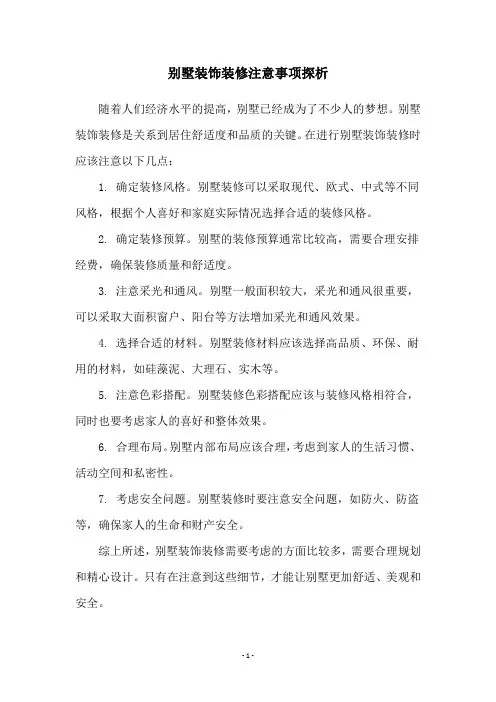 别墅装饰装修注意事项探析

随着人们经济水平的提高，别墅已经成为了不少人的梦想。别墅装饰装修是关系到居住舒适度和品质的关键。在进行别墅装饰装修时应该注意以下几点：

1. 确定装修风格。别墅装修可以采取现代、欧式、中式等不同风格，根据个人喜好和家庭实际情况选择合适的装修风格。

2. 确定装修预算。别墅的装修预算通常比较高，需要合理安排经费，确保装修质量和舒适度。

3. 注意采光和通风。别墅一般面积较大，采光和通风很重要，可以采取大面积窗户、阳台等方法增加采光和通风效果。

4. 选择合适的材料。别墅装修材料应该选择高品质、环保、耐用的材料，如硅藻泥、大理石、实木等。

5. 注意色彩搭配。别墅装修色彩搭配应该与装修风格相符合，同时也要考虑家人的喜好和整体效果。

6. 合理布局。别墅内部布局应该合理，考虑到家人的生活习惯、活动空间和私密性。

7. 考虑安全问题。别墅装修时要注意安全问题，如防火、防盗等，确保家人的生命和财产安全。

综上所述，别墅装饰装修需要考虑的方面比较多，需要合理规划和精心设计。只有在注意到这些细节，才能让别墅更加舒适、美观和安全。

- 1 -